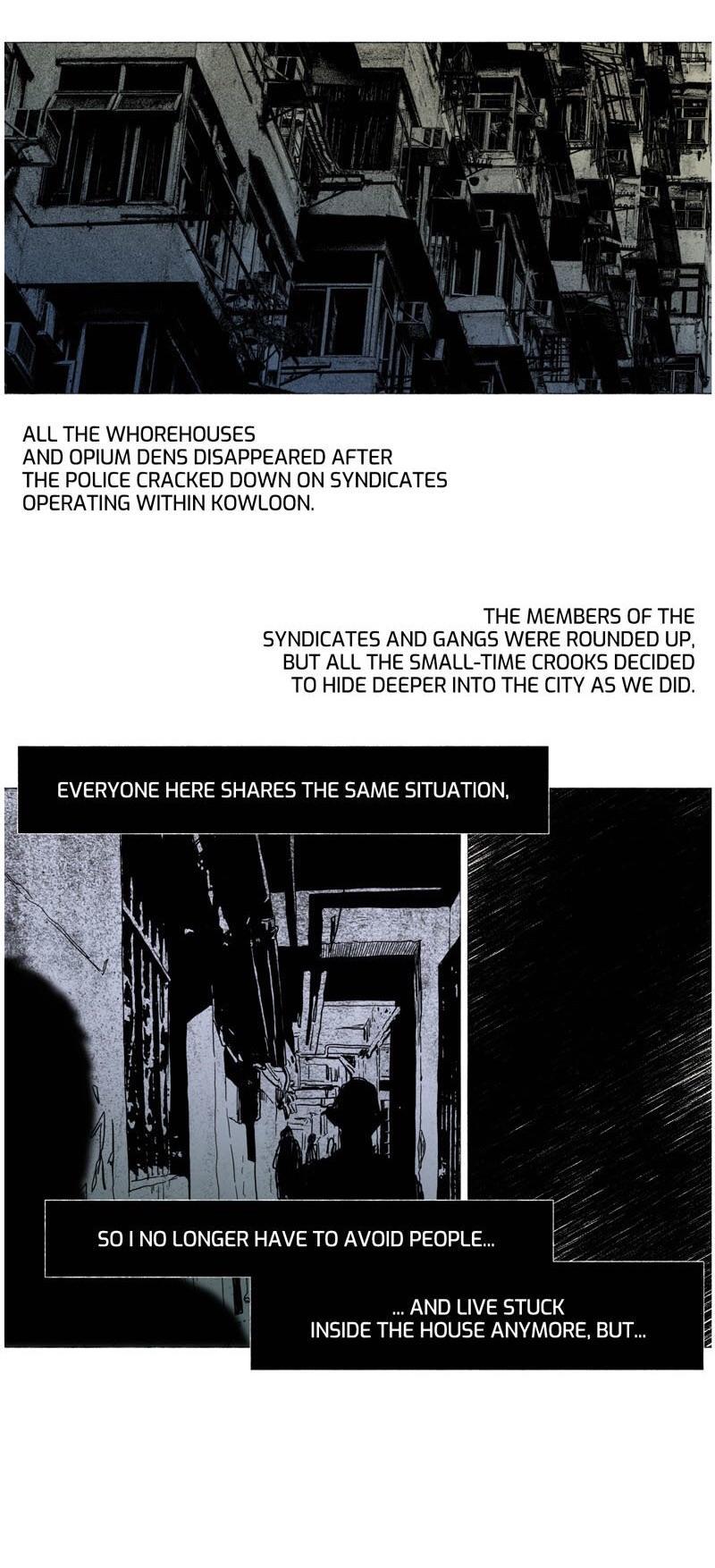 ALL THE WHOREHOUSES AND OPIUM DENS DISAPPEARED AFTER THE POLICE CRACKED DOWN ON SYNDICATES OPERATING WITHIN KOWLOON.

THE MEMBERS OF THE SYNDICATES AND GANGS WERE ROUNDED UP, BUT ALL THE SMALL-TIME CROOKS DECIDED TO HIDE DEEPER INTO THE CITY AS WE DID.

EVERYONE HERE SHARES THE SAME SITUATION,

SO I NO LONGER HAVE TO AVOID PEOPLE...

... AND LIVE STUCK INSIDE THE HOUSE ANYMORE, BUT...